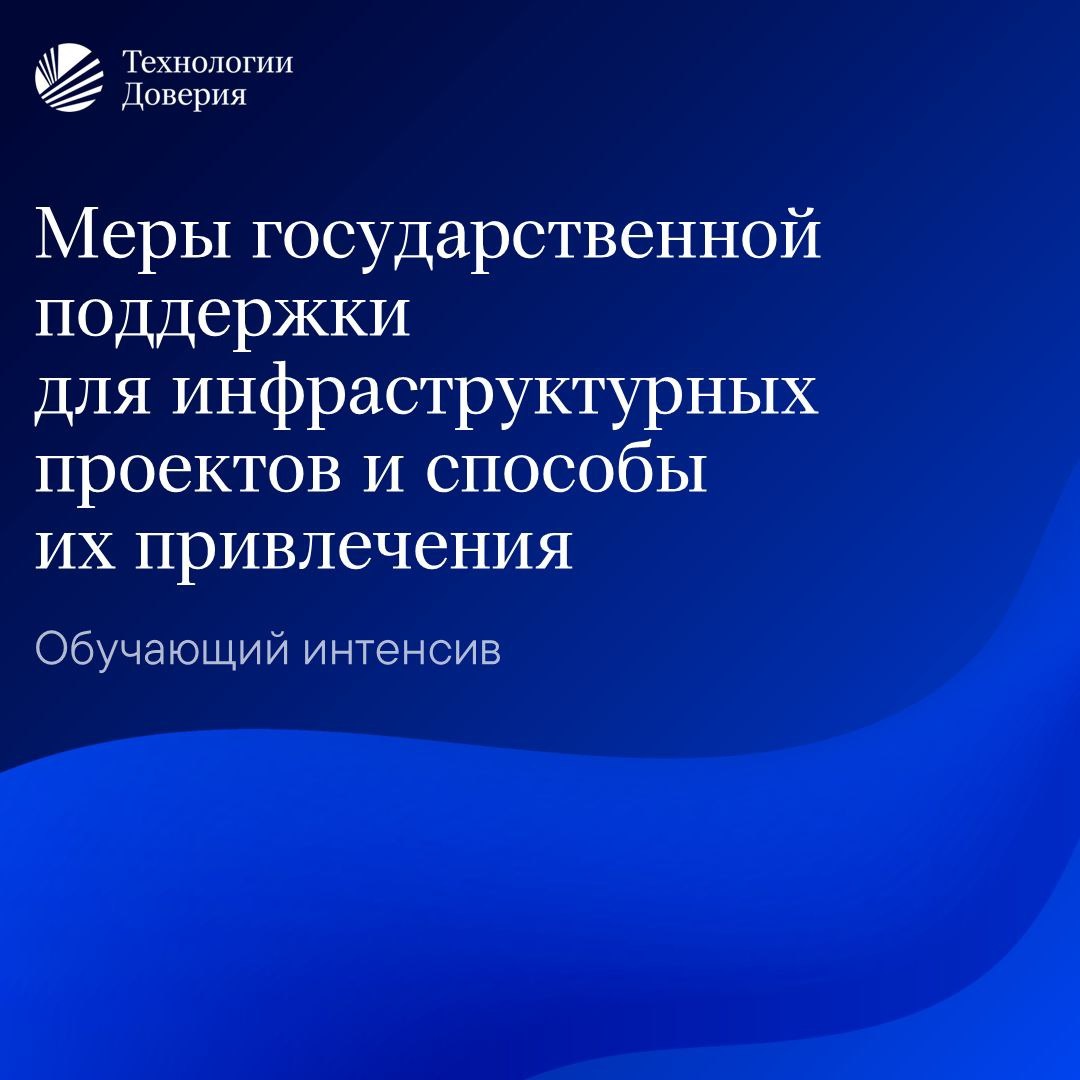 Технологии
Доверия

Меры государственной поддержки для инфраструктурных проектов и способы их привлечения

Обучающий интенсив